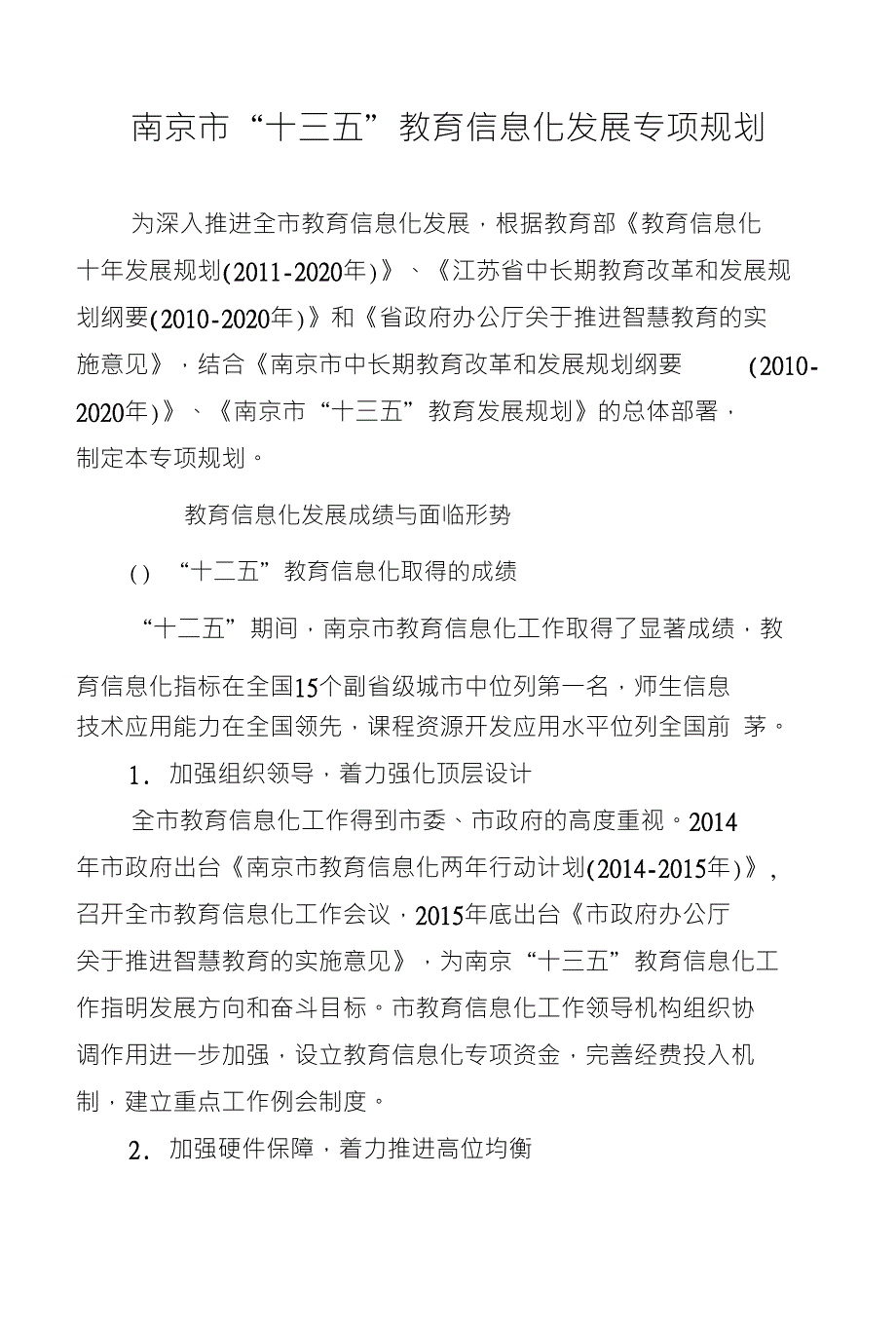 南京市“十三五”教育信息化发展专项规划

为深入推进全市教育信息化发展，根据教育部《教育信息化十年发展规划(2011-2020年)》、《江苏省中长期教育改革和发展规划纲要(2010-2020年)》和《省政府办公厅关于推进智慧教育的实施意见》，结合《南京市中长期教育改革和发展规划纲要 (2010-2020年)》、《南京市“十三五”教育发展规划》的总体部署，制定本专项规划。

教育信息化发展成绩与面临形势

() “十二五”教育信息化取得的成绩

“十二五”期间，南京市教育信息化工作取得了显著成绩，教育信息化指标在全国15个副省级城市中位列第一名，师生信息技术应用能力在全国领先，课程资源开发应用水平位列全国前 茅。

1. 加强组织领导，着力强化顶层设计

全市教育信息化工作得到市委、市政府的高度重视。2014年市政府出台《南京市教育信息化两年行动计划(2014-2015年)》，召开全市教育信息化工作会议，2015年底出台《市政府办公厅关于推进智慧教育的实施意见》，为南京“十三五”教育信息化工作指明发展方向和奋斗目标。市教育信息化工作领导机构组织协调作用进一步加强，设立教育信息化专项资金，完善经费投入机制，建立重点工作例会制度。

2. 加强硬件保障，着力推进高位均衡